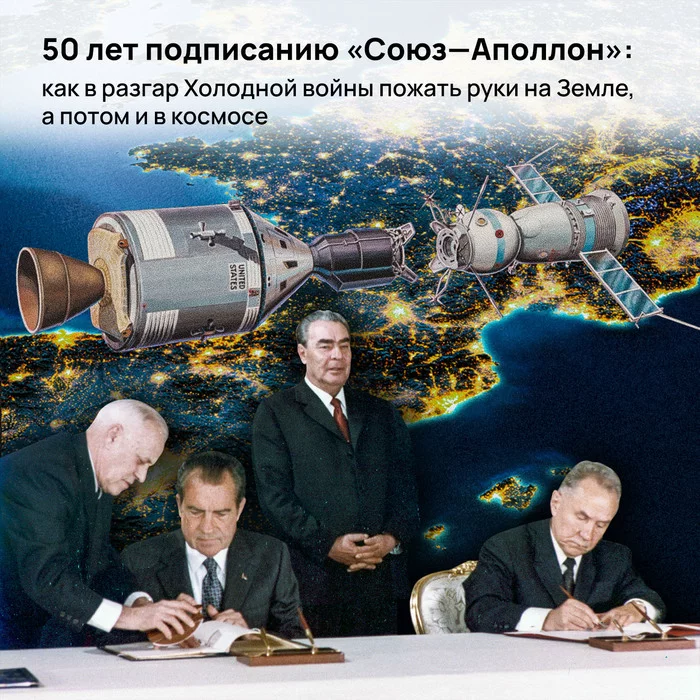 50 лет подписанию «Союз—Аполлон»:

как в разгар Холодной войны пожать руки на Земле, а потом и в космосе

UNITED STATES